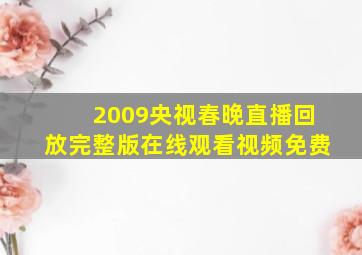 2009央视春晚直播回放完整版在线观看视频免费